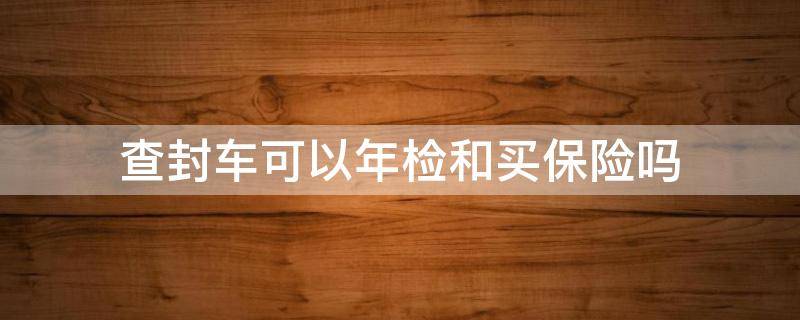 查封车可以年检和买保险吗